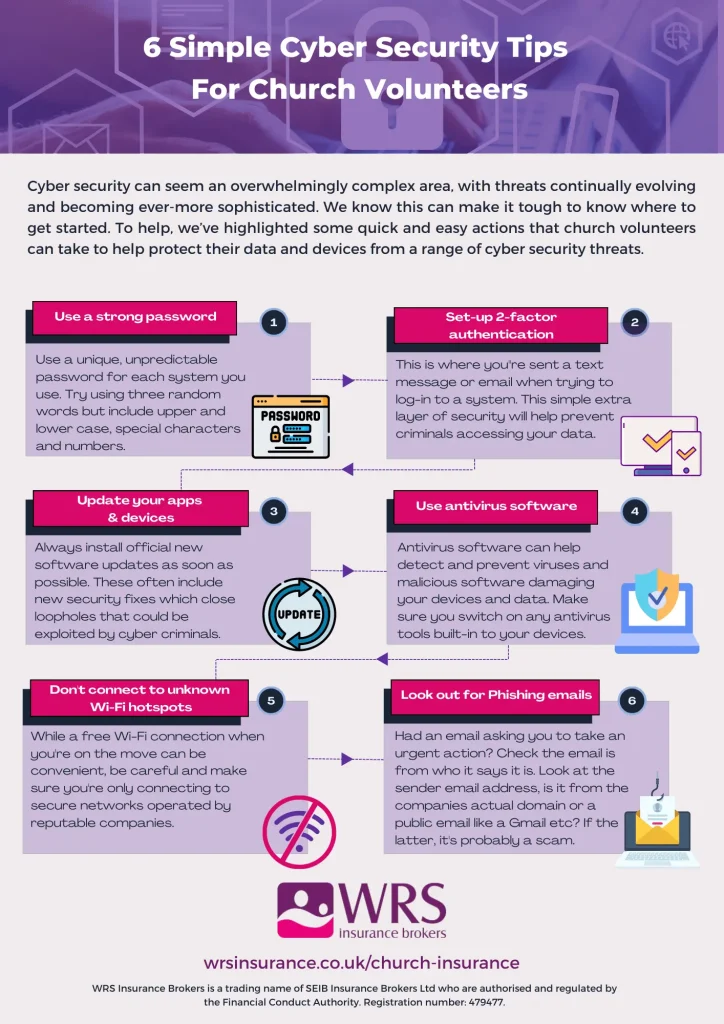 6 Simple Cyber Security Tips For Church Volunteers

Cyber security can seem an overwhelmingly complex area, with threats continually evolving and becoming ever-more sophisticated. We know this can make it tough to know where to get started. To help, we've highlighted some quick and easy actions that church volunteers can take to help protect their data and devices from a range of cyber security threats.

Use a strong password

1

Use a unique, unpredictable password for each system you use. Try using three random words but include upper and lower case, special characters and numbers.

PASSWORD

Set-up 2-factor authentication

2

This is where you're sent a text message or email when trying to log-in to a system. This simple extra layer of security will help prevent criminals accessing your data.

Update your apps & devices

3

Always install official new software updates as soon as possible. These often include new security fixes which close loopholes that could be exploited by cyber criminals.

UPDATE

Use antivirus software

4

Antivirus software can help detect and prevent viruses and malicious software damaging your devices and data. Make sure you switch on any antivirus tools built-in to your devices.

Don't connect to unknown Wi-Fi hotspots

5

While a free Wi-Fi connection when you're on the move can be convenient, be careful and make sure you're only connecting to secure networks operated by reputable companies.

Look out for Phishing emails

6

Had an email asking you to take an urgent action? Check the email is from who it says it is. Look at the sender email address, is it from the companies actual domain or a public email like a Gmail etc? If the latter, it's probably a scam.

WRS insurance brokers

wrsinsurance.co.uk/church-insurance

WRS Insurance Brokers is a trading name of SEIB Insurance Brokers Ltd who are authorised and regulated by the Financial Conduct Authority. Registration number: 479477.